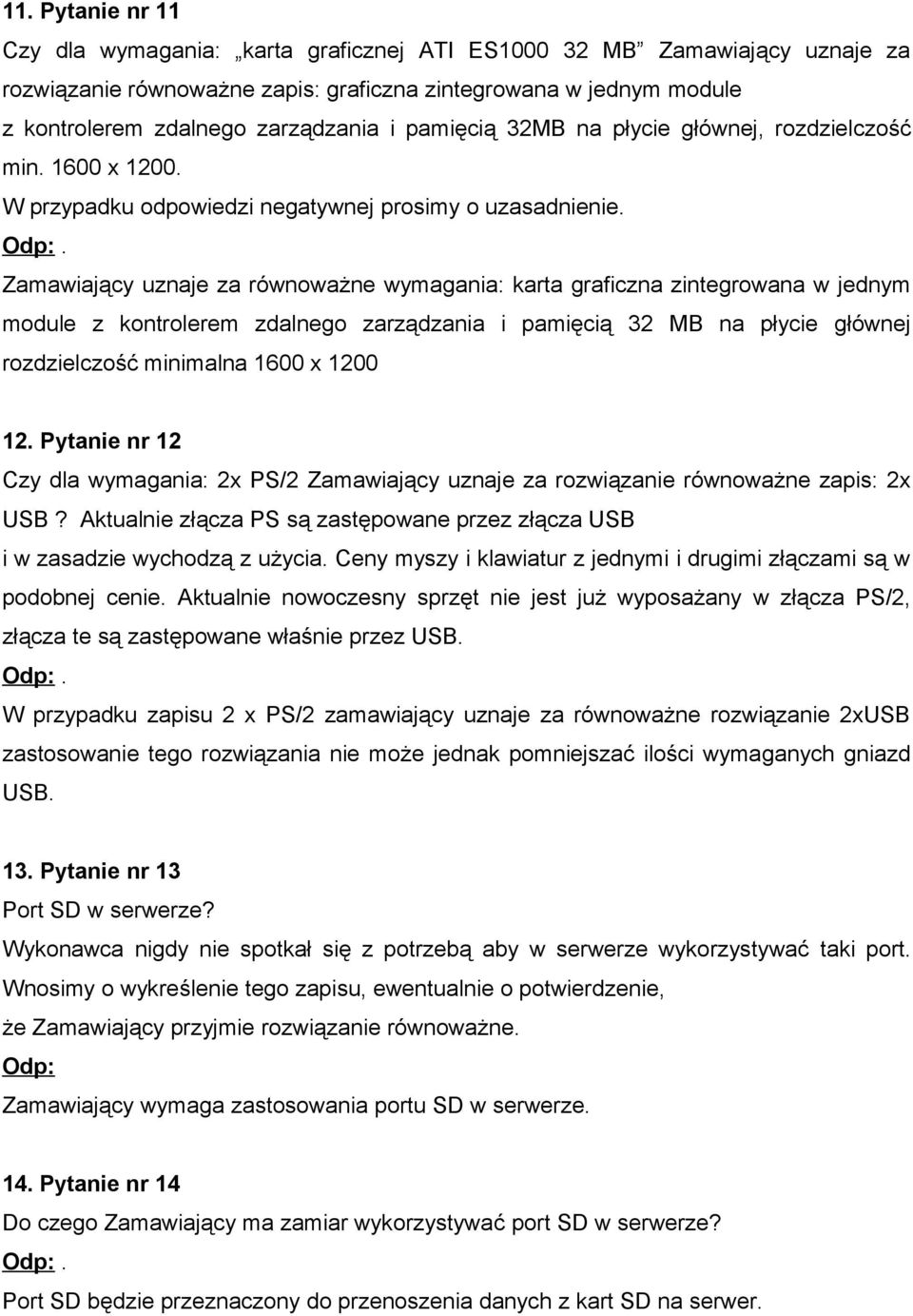 11. Pytanie nr 11

Czy dla wymagania: „karta graficznej ATI ES1000 32 MB” Zamawiający uznaje za rozwiązanie równoważne zapis: graficzna zintegrowana w jednym module z kontrolerem zdalnego zarządzania i pamięcią 32MB na płycie głównej, rozdzielczość min. 1600 x 1200.
W przypadku odpowiedzi negatywnej prosimy o uzasadnienie.
Odp:.
Zamawiający uznaje za równoważne wymagania: karta graficzna zintegrowana w jednym module z kontrolerem zdalnego zarządzania i pamięcią 32 MB na płycie głównej rozdzielczość minimalna 1600 x 1200

12. Pytanie nr 12

Czy dla wymagania: 2x PS/2 Zamawiający uznaje za rozwiązanie równoważne zapis: 2x USB ? Aktualnie złącza PS są zastępowane przez złącza USB i w zasadzie wychodzą z użycia. Ceny myszy i klawiatur z jednymi i drugimi złączami są w podobnej cenie. Aktualnie nowoczesny sprzęt nie jest już wyposażany w złącza PS/2, złącza te są zastępowane właśnie przez USB.
Odp:.
W przypadku zapisu 2 x PS/2 zamawiający uznaje za równoważne rozwiązanie 2xUSB zastosowanie tego rozwiązania nie może jednak pomniejszać ilości wymaganych gniazd USB.

13. Pytanie nr 13

Port SD w serwerze?
Wykonawca nigdy nie spotkał się z potrzebą aby w serwerze wykorzystywać taki port. Wnosimy o wykreślenie tego zapisu, ewentualnie o potwierdzenie, że Zamawiający przyjmie rozwiązanie równoważne.
Odp:
Zamawiający wymaga zastosowania portu SD w serwerze.

14. Pytanie nr 14

Do czego Zamawiający ma zamiar wykorzystywać port SD w serwerze?
Odp:.
Port SD będzie przeznaczony do przenoszenia danych z kart SD na serwer.